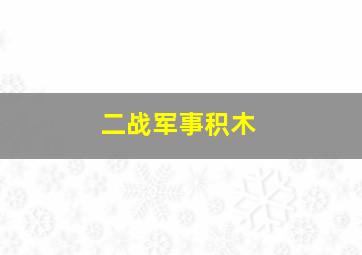 二战军事积木